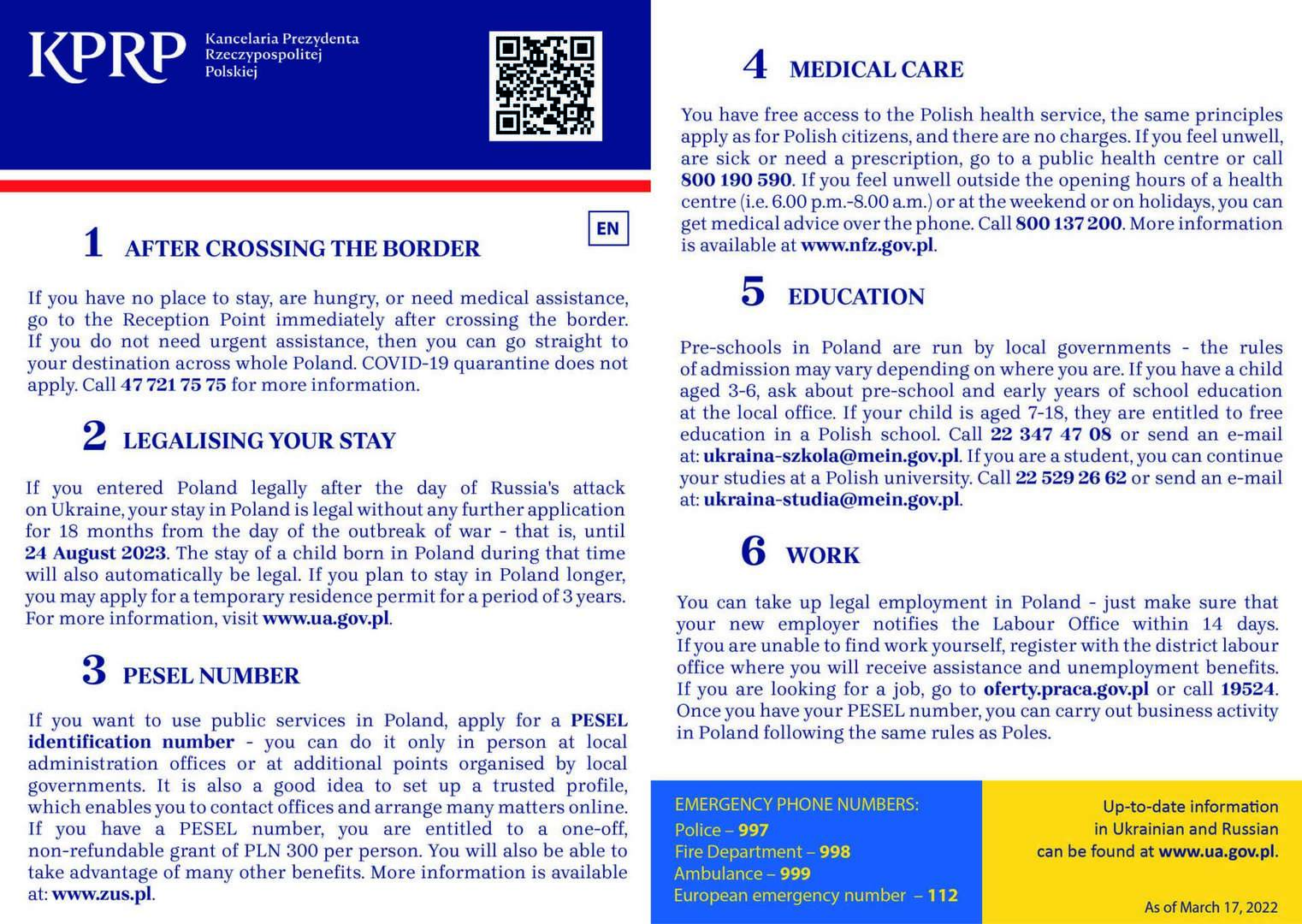 KPRP Kancelaria Prezydenta Rzeczypospolitej Polskiej

EN

1 AFTER CROSSING THE BORDER

If you have no place to stay, are hungry, or need medical assistance, go to the Reception Point immediately after crossing the border. If you do not need urgent assistance, then you can go straight to your destination across whole Poland. COVID-19 quarantine does not apply. Call 47 721 75 75 for more information.

2 LEGALISING YOUR STAY

If you entered Poland legally after the day of Russia's attack on Ukraine, your stay in Poland is legal without any further application for 18 months from the day of the outbreak of war - that is, until 24 August 2023. The stay of a child born in Poland during that time will also automatically be legal. If you plan to stay in Poland longer, you may apply for a temporary residence permit for a period of 3 years. For more information, visit www.ua.gov.pl.

3 PESEL NUMBER

If you want to use public services in Poland, apply for a PESEL identification number - you can do it only in person at local administration offices or at additional points organised by local governments. It is also a good idea to set up a trusted profile, which enables you to contact offices and arrange many matters online. If you have a PESEL number, you are entitled to a one-off, non-refundable grant of PLN 300 per person. You will also be able to take advantage of many other benefits. More information is available at: www.zus.pl.

4 MEDICAL CARE

You have free access to the Polish health service, the same principles apply as for Polish citizens, and there are no charges. If you feel unwell, are sick or need a prescription, go to a public health centre or call 800 190 590. If you feel unwell outside the opening hours of a health centre (i.e. 6.00 p.m.-8.00 a.m.) or at the weekend or on holidays, you can get medical advice over the phone. Call 800 137 200. More information is available at www.nfz.gov.pl.

5 EDUCATION

Pre-schools in Poland are run by local governments - the rules of admission may vary depending on where you are. If you have a child aged 3-6, ask about pre-school and early years of school education at the local office. If your child is aged 7-18, they are entitled to free education in a Polish school. Call 22 347 47 08 or send an e-mail at: ukraina-szkola@mein.gov.pl. If you are a student, you can continue your studies at a Polish university. Call 22 529 26 62 or send an e-mail at: ukraina-studia@mein.gov.pl.

6 WORK

You can take up legal employment in Poland - just make sure that your new employer notifies the Labour Office within 14 days. If you are unable to find work yourself, register with the district labour office where you will receive assistance and unemployment benefits. If you are looking for a job, go to oferty.praca.gov.pl or call 19524. Once you have your PESEL number, you can carry out business activity in Poland following the same rules as Poles.

EMERGENCY PHONE NUMBERS:
Police – 997
Fire Department – 998
Ambulance – 999
European emergency number – 112

Up-to-date information in Ukrainian and Russian can be found at www.ua.gov.pl.

As of March 17, 2022